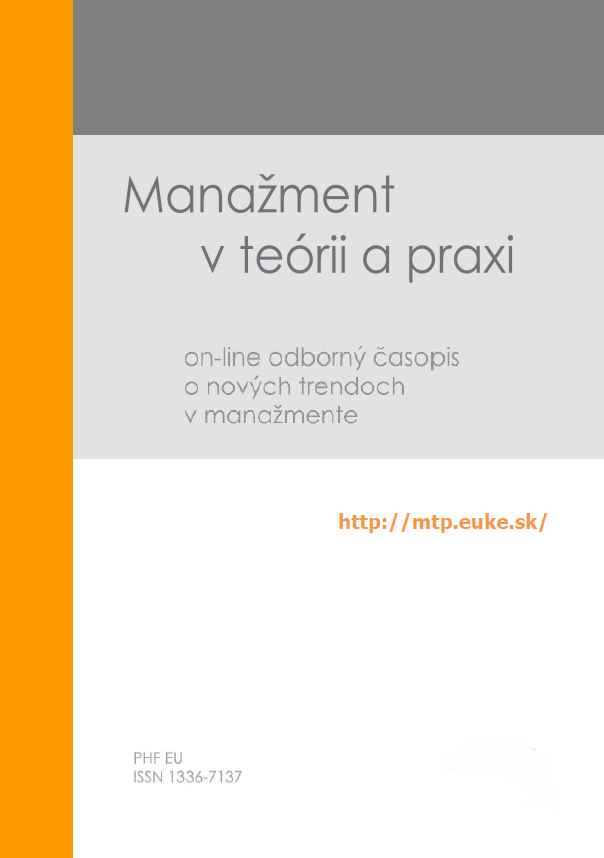 Manažment
v teórii a praxi

on-line odborný časopis
o nových trendoch
v manažmente

http://mtp.euke.sk/

PHF EU
ISSN 1336-7137